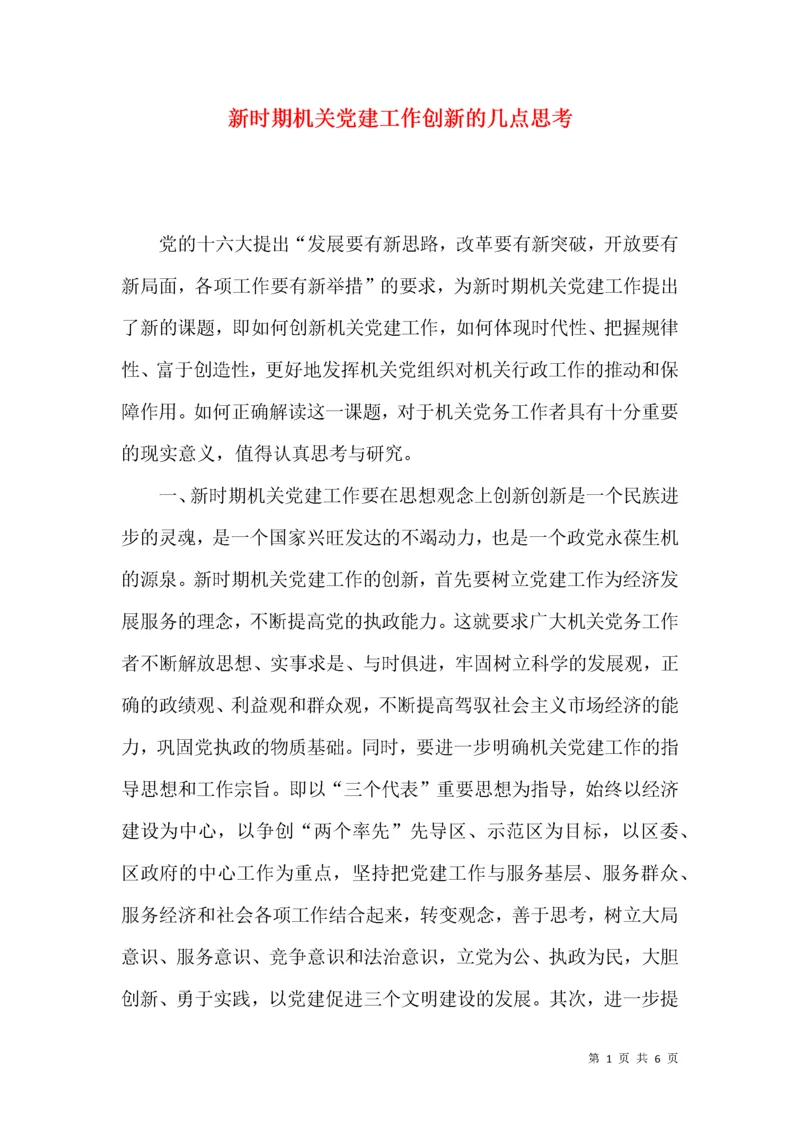 新时期机关党建工作创新的几点思考

党的十六大提出“发展要有新思路，改革要有新突破，开放要有新局面，各项工作要有新举措”的要求，为新时期机关党建工作提出了新的课题，即如何创新机关党建工作，如何体现时代性、把握规律性、富于创造性，更好地发挥机关党组织对机关行政工作的推动和保障作用。如何正确解读这一课题，对于机关党务工作者具有十分重要的现实意义，值得认真思考与研究。

一、新时期机关党建工作要在思想观念上创新创新是一个民族进步的灵魂，是一个国家兴旺发达的不竭动力，也是一个政党永葆生机的源泉。新时期机关党建工作的创新，首先要树立党建工作为经济发展服务的理念，不断提高党的执政能力。这就要求广大机关党务工作者不断解放思想、实事求是、与时俱进，牢固树立科学的发展观，正确的政绩观、利益观和群众观，不断提高驾驭社会主义市场经济的能力，巩固党执政的物质基础。同时，要进一步明确机关党建工作的指导思想和工作宗旨。即以“三个代表”重要思想为指导，始终以经济建设为中心，以争创“两个率先”先导区、示范区为目标，以区委、区政府的中心工作为重点，坚持把党建工作与服务基层、服务群众、服务经济和社会各项工作结合起来，转变观念，善于思考，树立大局意识、服务意识、竞争意识和法治意识，立党为公、执政为民，大胆创新、勇于实践，以党建促进三个文明建设的发展。其次，进一步提

第 1 页 共 6 页